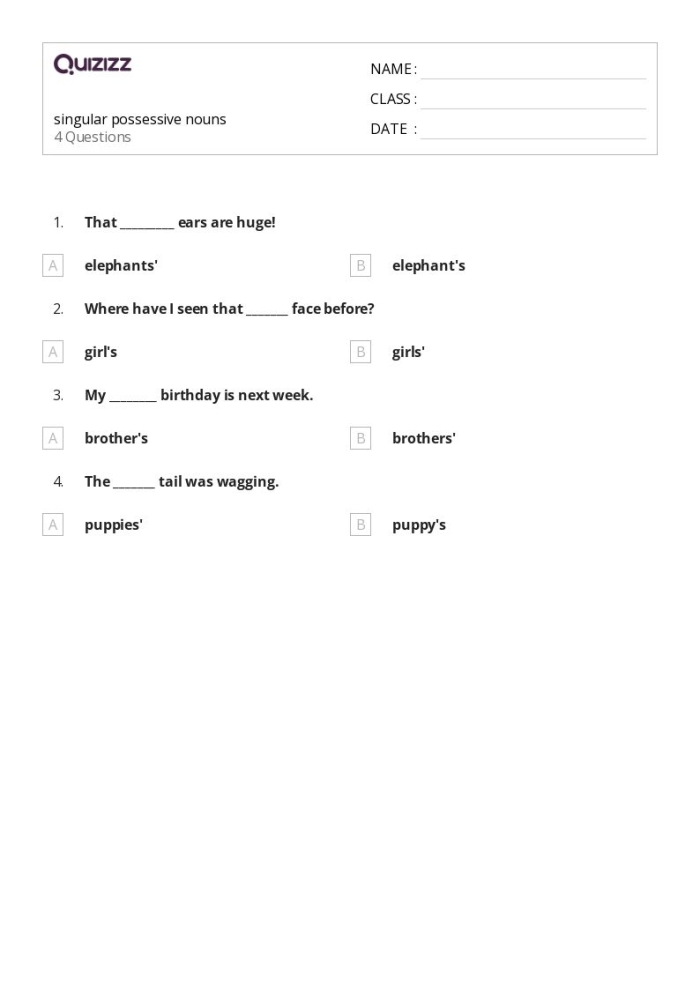 Quizizz

NAME :
CLASS :
DATE :

singular possessive nouns
4 Questions

1. That ________ ears are huge!

A elephants'

B elephant's

2. Where have I seen that ______ face before?

A girl's

B girls'

3. My _______ birthday is next week.

A brother's

B brothers'

4. The ______ tail was wagging.

A puppies'

B puppy's